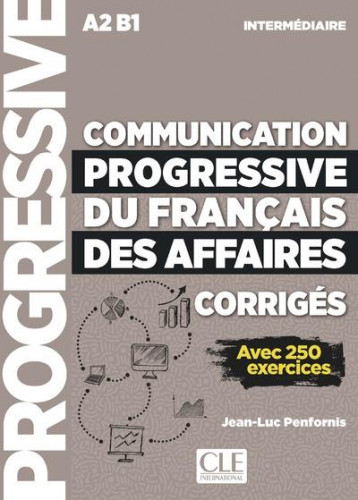 PROGRESSIVE

A2 B1

INTERMÉDIAIRE

COMMUNICATION PROGRESSIVE DU FRANÇAIS DES AFFAIRES

CORRIGÉS

Avec 250 exercices

Jean-Luc Penfornis

CLE INTERNATIONAL